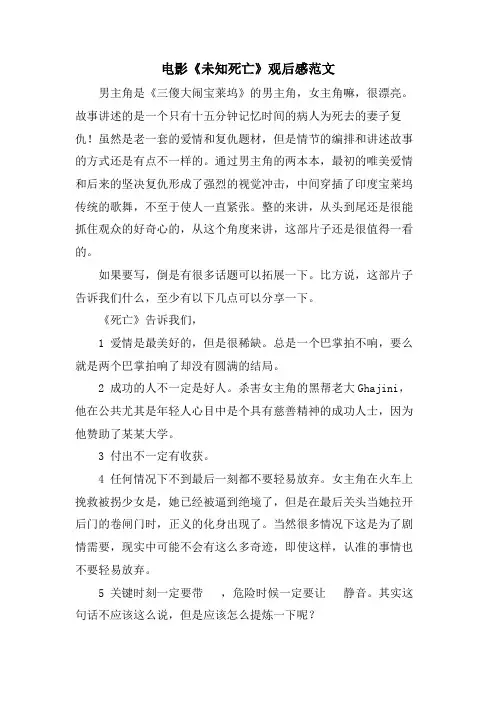 电影《未知死亡》观后感范文

男主角是《三傻大闹宝莱坞》的男主角，女主角嘛，很漂亮。故事讲述的是一个只有十五分钟记忆时间的病人为死去的妻子复仇！虽然是老一套的爱情和复仇题材，但是情节的编排和讲述故事的方式还是有点不一样的。通过男主角的两本本，最初的唯美爱情和后来的坚决复仇形成了强烈的视觉冲击，中间穿插了印度宝莱坞传统的歌舞，不至于使人一直紧张。整的来讲，从头到尾还是很能抓住观众的好奇心的，从这个角度来讲，这部片子还是很值得一看的。

如果要写，倒是有很多话题可以拓展一下。比方说，这部片子告诉我们什么，至少有以下几点可以分享一下。

《死亡》告诉我们，

1 爱情是最美好的，但是很稀缺。总是一个巴掌拍不响，要么就是两个巴掌拍响了却没有圆满的结局。

2 成功的人不一定是好人。杀害女主角的黑帮老大 Ghajini，他在公共尤其是年轻人心目中是个具有慈善精神的成功人士，因为他赞助了某某大学。

3 付出不一定有收获。

4 任何情况下不到最后一刻都不要轻易放弃。女主角在火车上挽救被拐少女是，她已经被逼到绝境了，但是在最后关头当她拉开后门的卷闸门时，正义的化身出现了。当然很多情况下这是为了剧情需要，现实中可能不会有这么多奇迹，即使这样，认准的事情也不要轻易放弃。

5 关键时刻一定要带 ，危险时候一定要让 静音。其实这句话不应该这么说，但是应该怎么提炼一下呢？